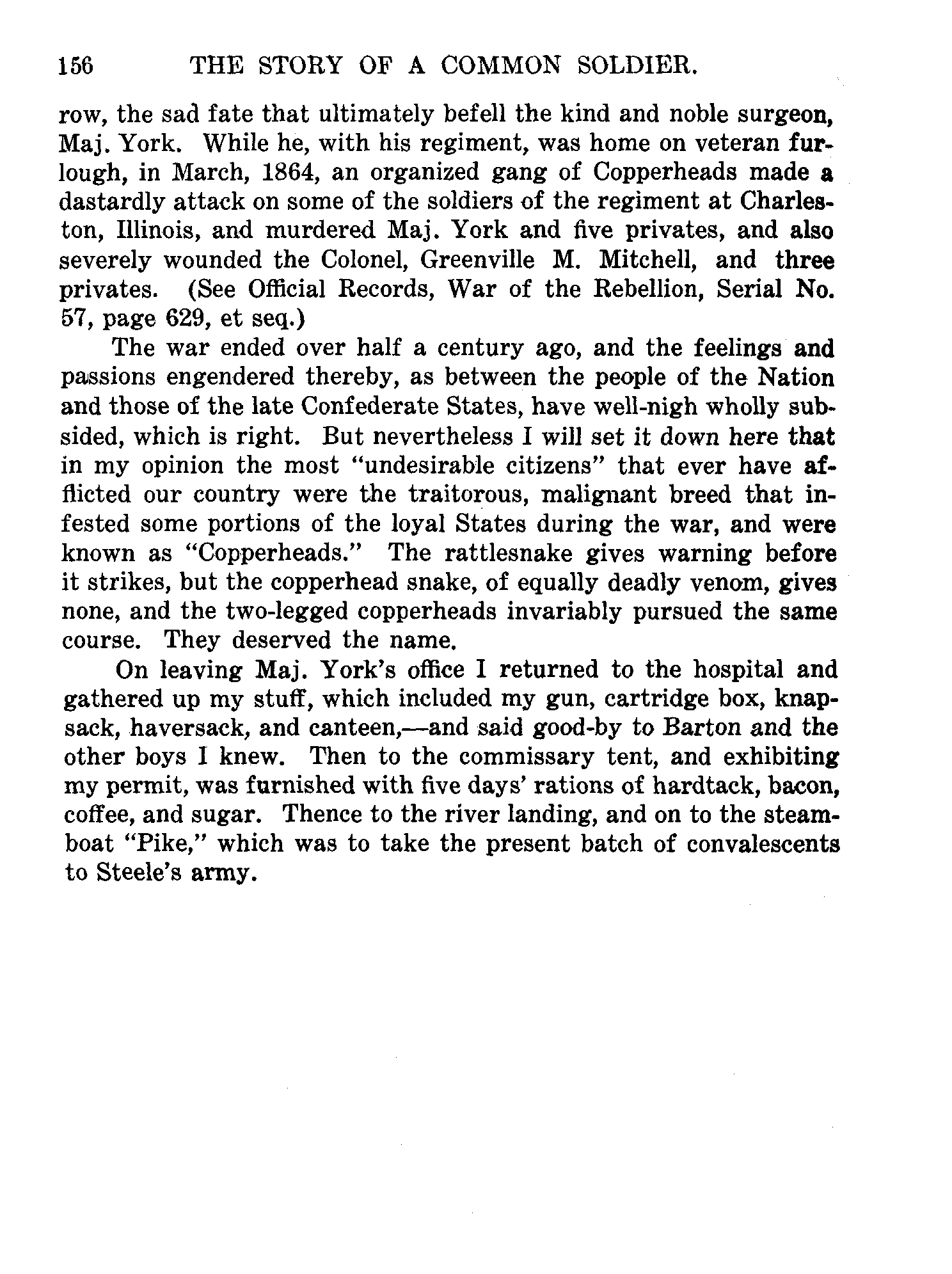 156 THE STORY OF A COMMON SOLDIER.

row, the sad fate that ultimately befell the kind and noble surgeon, Maj. York. While he, with his regiment, was home on veteran furlough, in March, 1864, an organized gang of Copperheads made a dastardly attack on some of the soldiers of the regiment at Charleston, Illinois, and murdered Maj. York and five privates, and also severely wounded the Colonel, Greenville M. Mitchell, and three privates. (See Official Records, War of the Rebellion, Serial No. 57, page 629, et seq.)

The war ended over half a century ago, and the feelings and passions engendered thereby, as between the people of the Nation and those of the late Confederate States, have well-nigh wholly subsided, which is right. But nevertheless I will set it down here that in my opinion the most "undesirable citizens" that ever have afflicted our country were the traitorous, malignant breed that infested some portions of the loyal States during the war, and were known as "Copperheads." The rattlesnake gives warning before it strikes, but the copperhead snake, of equally deadly venom, gives none, and the two-legged copperheads invariably pursued the same course. They deserved the name.

On leaving Maj. York's office I returned to the hospital and gathered up my stuff, which included my gun, cartridge box, knapsack, haversack, and canteen,—and said good-by to Barton and the other boys I knew. Then to the commissary tent, and exhibiting my permit, was furnished with five days' rations of hardtack, bacon, coffee, and sugar. Thence to the river landing, and on to the steamboat "Pike," which was to take the present batch of convalescents to Steele's army.